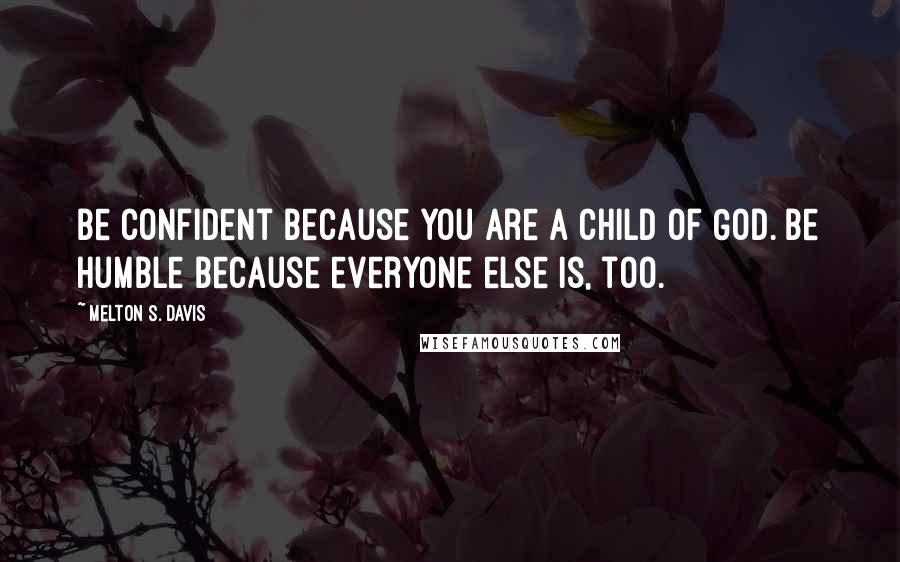 BE CONFIDENT BECAUSE YOU ARE A CHILD OF GOD. BE HUMBLE BECAUSE EVERYONE ELSE IS, TOO.

~ MELTON S. DAVIS

WISEFAMOUSQUOTES.COM